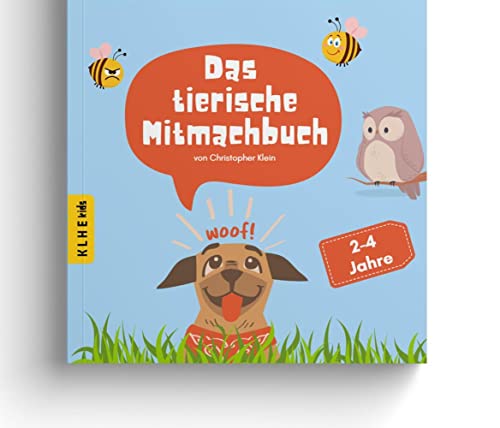 Das tierische Mitmachbuch
von Christopher Klein

KLHE kids

woof!

2-4 Jahre